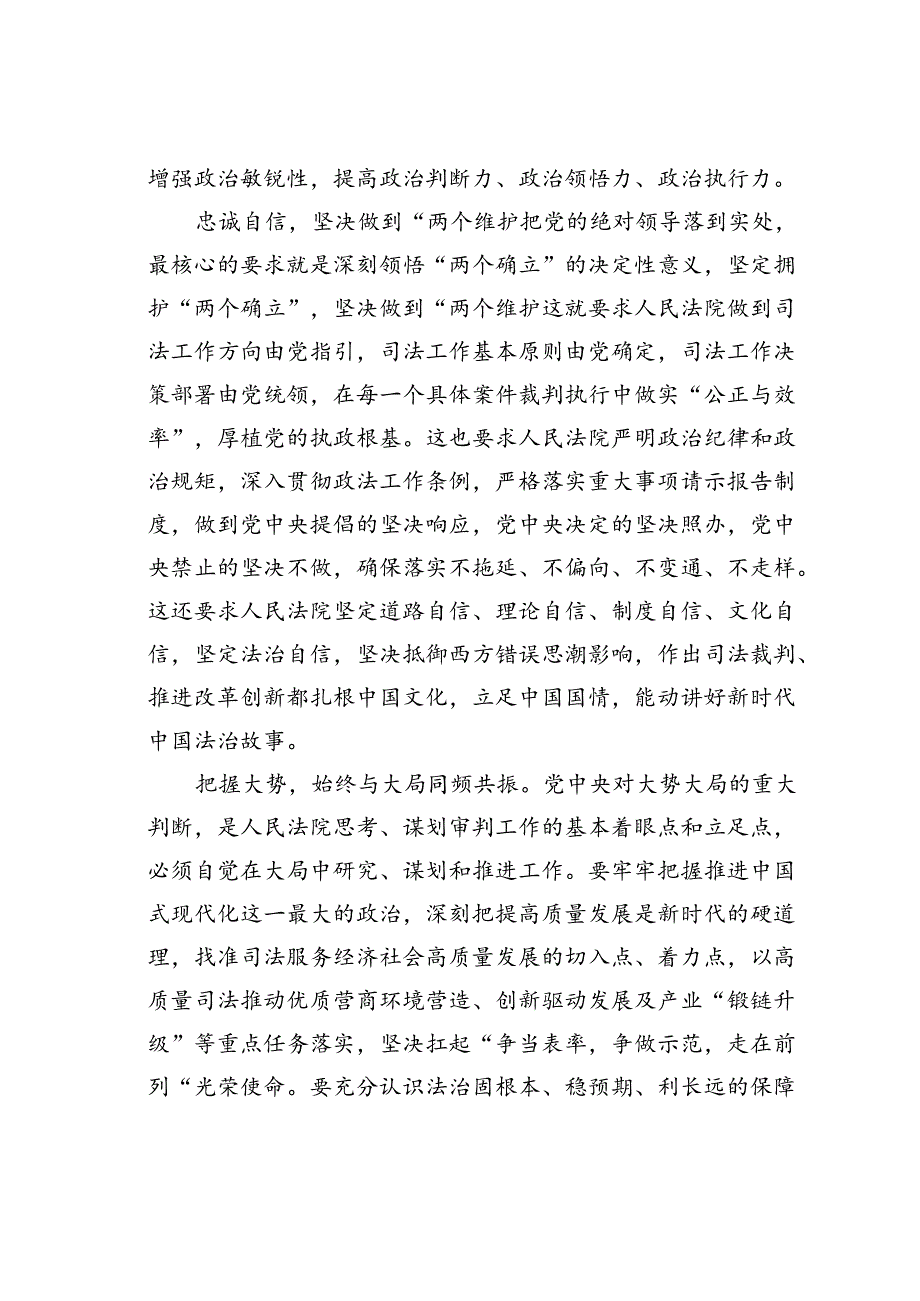 增强政治敏锐性，提高政治判断力、政治领悟力、政治执行力。

忠诚自信，坚决做到“两个维护把党的绝对领导落到实处，最核心的要求就是深刻领悟“两个确立”的决定性意义，坚定拥护“两个确立”，坚决做到“两个维护这就要求人民法院做到司法工作方向由党指引，司法工作基本原则由党确定，司法工作决策部署由党统领，在每一个具体案件裁判执行中做实“公正与效率”，厚植党的执政根基。这也要求人民法院严明政治纪律和政治规矩，深入贯彻政法工作条例，严格落实重大事项请示报告制度，做到党中央提倡的坚决响应，党中央决定的坚决照办，党中央禁止的坚决不做，确保落实不拖延、不偏向、不变通、不走样。这还要求人民法院坚定道路自信、理论自信、制度自信、文化自信，坚定法治自信，坚决抵御西方错误思潮影响，作出司法裁判、推进改革创新都扎根中国文化，立足中国国情，能动讲好新时代中国法治故事。

把握大势，始终与大局同频共振。党中央对大势大局的重大判断，是人民法院思考、谋划审判工作的基本着眼点和立足点，必须自觉在大局中研究、谋划和推进工作。要牢牢把握推进中国式现代化这一最大的政治，深刻把提高质量发展是新时代的硬道理，找准司法服务经济社会高质量发展的切入点、着力点，以高质量司法推动优质营商环境营造、创新驱动发展及产业“锻链升级”等重点任务落实，坚决扛起“争当表率，争做示范，走在前列“光荣使命。要充分认识法治固根本、稳预期、利长远的保障